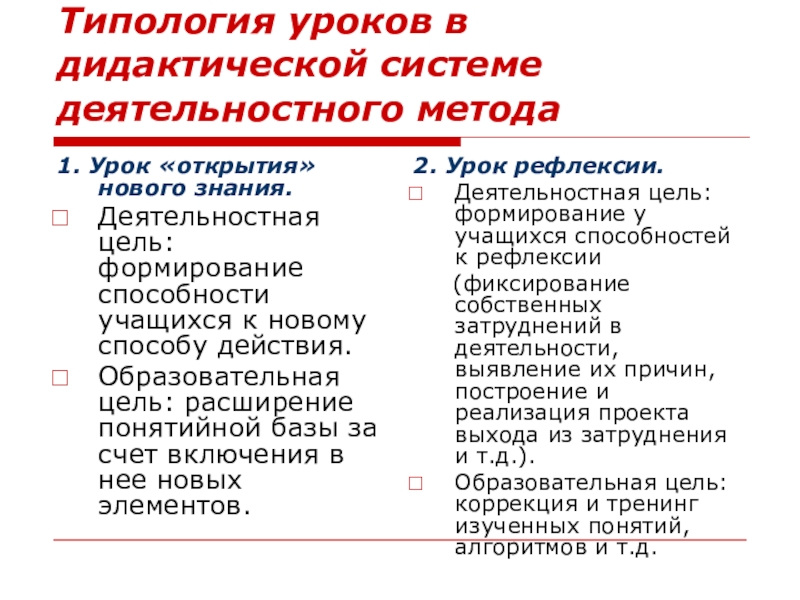 Типология уроков в дидактической системе деятельностного метода

1. Урок «открытия» нового знания.

Деятельностная цель: формирование способности учащихся к новому способу действия.

Образовательная цель: расширение понятийной базы за счет включения в нее новых элементов.

2. Урок рефлексии.

Деятельностная цель: формирование у учащихся способностей к рефлексии

(фиксирование собственных затруднений в деятельности, выявление их причин, построение и реализация проекта выхода из затруднения и т.д.).

Образовательная цель: коррекция и тренинг изученных понятий, алгоритмов и т.д.